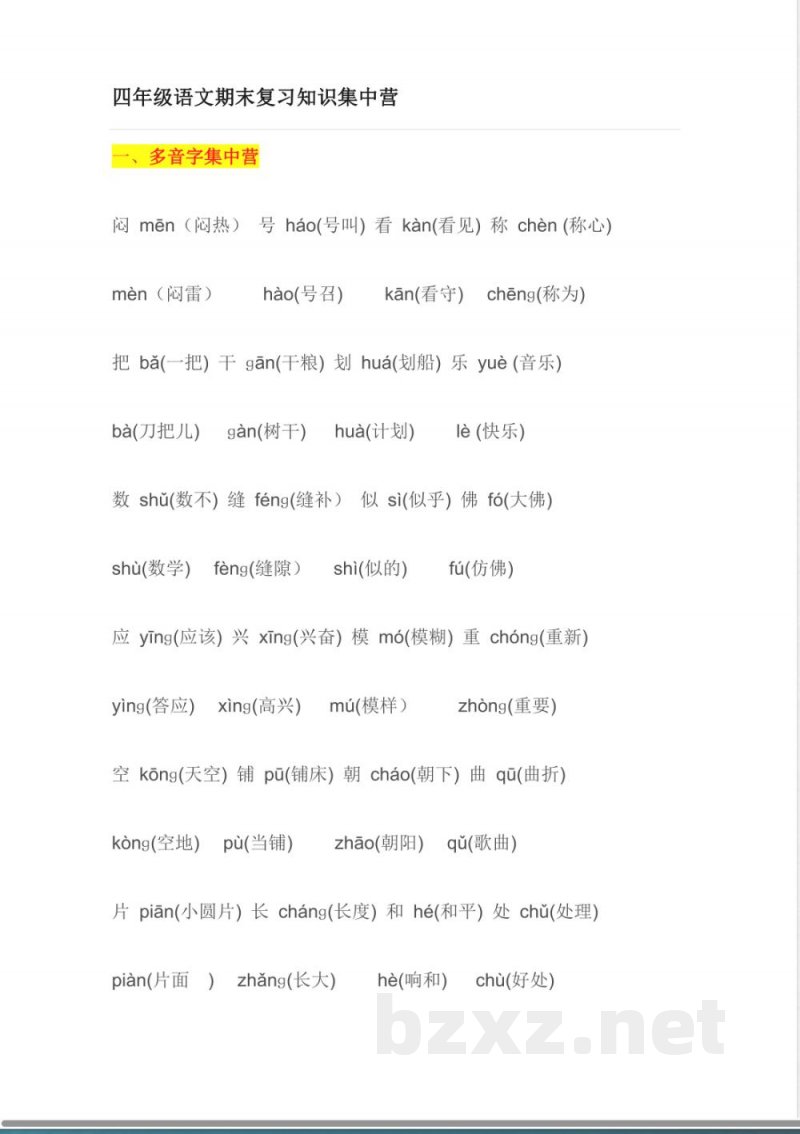 四年级语文期末复习知识集中营

一、多音字集中营

闷 mēn（闷热） 号 háo(号叫) 看 kàn(看见) 称 chèn (称心)

mèn（闷雷） hào(号召) kān(看守) chēng(称为)

把 bǎ(一把) 干 gān(干粮) 划 huá(划船) 乐 yuè (音乐)

bà(刀把儿) gàn(树干) huà(计划) lè (快乐)

数 shǔ(数不) 缝 féng(缝补） 似 sì(似乎) 佛 fó(大佛)

shù(数学) fèng(缝隙） shì(似的) fú(仿佛)

应 yīng(应该) 兴 xīng(兴奋) 模 mó(模糊) 重 chóng(重新)

yìng(答应) xìng(高兴) mú(模样） zhòng(重要)

空 kōng(天空) 铺 pū(铺床) 朝 cháo(朝下) 曲 qū(曲折)

kòng(空地) pù(当铺) zhāo(朝阳) qǔ(歌曲)

片 piān(小圆片) 长 cháng(长度) 和 hé(和平) 处 chǔ(处理)

piàn(片面 ) zhǎng(长大) hè(响和) chù(好处)

bzxz.net